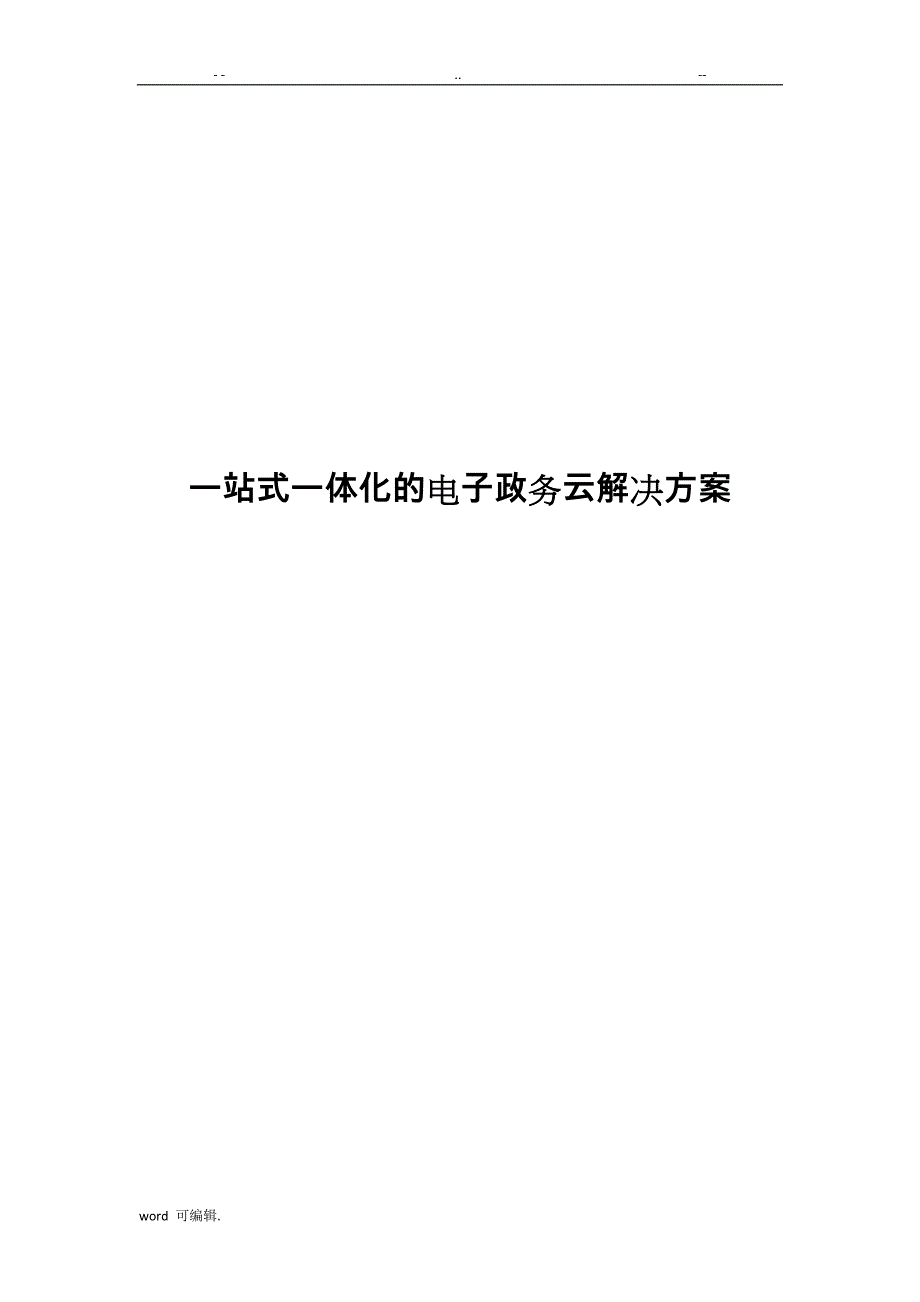 -- .. --

一站式一体化的电子政务云解决方案

word 可编辑.